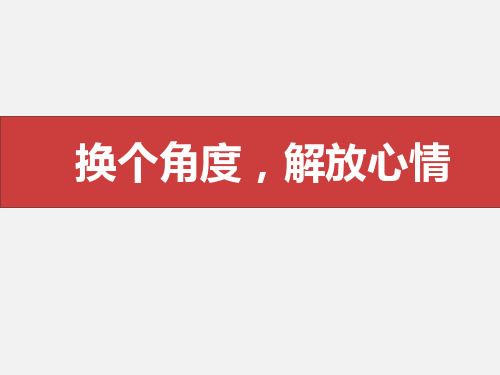 换个角度，解放心情